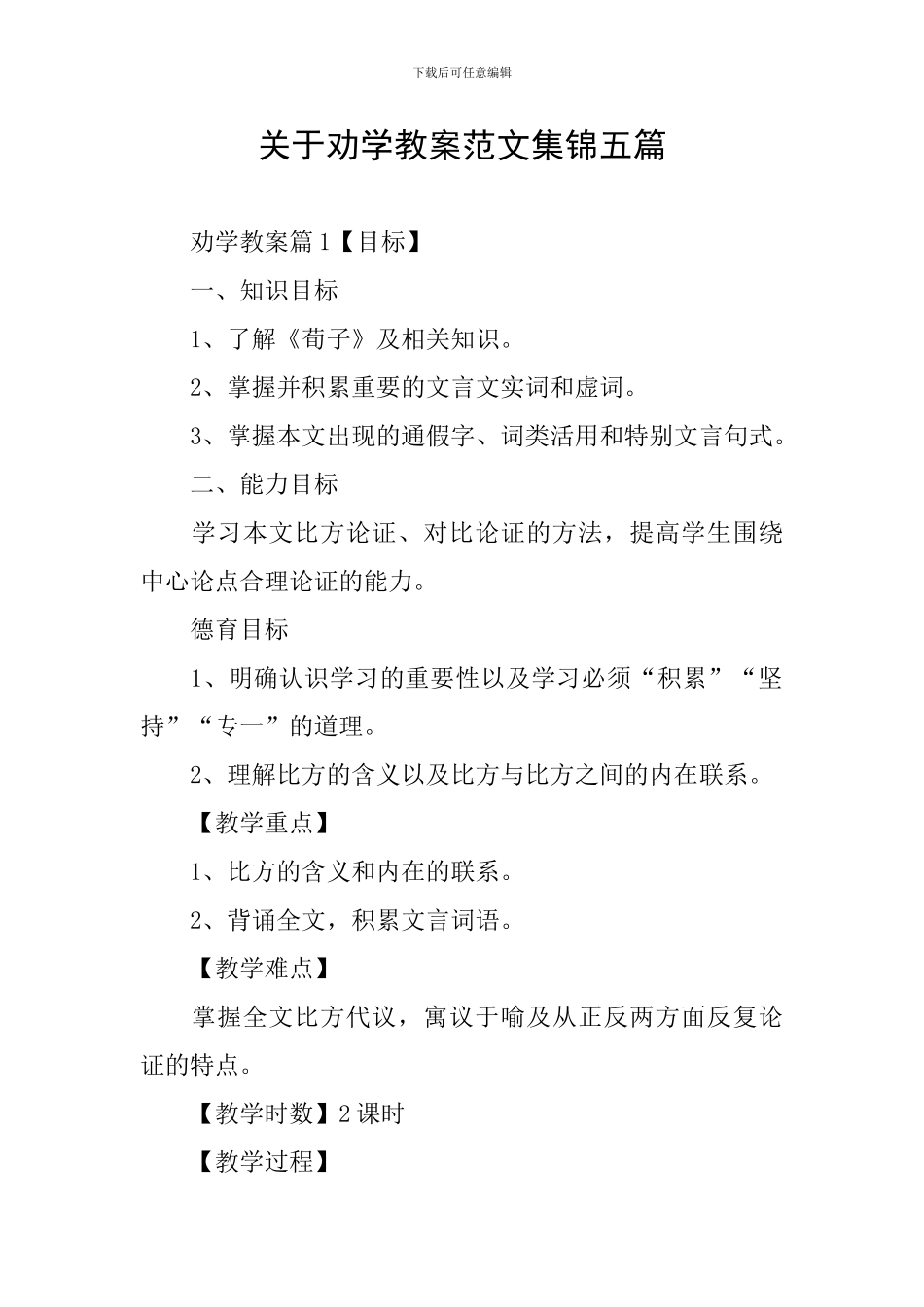 下载后可任意编辑

关于劝学教案范文集锦五篇

劝学教案篇1【目标】

一、知识目标

1、了解《荀子》及相关知识。

2、掌握并积累重要的文言文实词和虚词。

3、掌握本文出现的通假字、词类活用和特别文言句式。

二、能力目标

学习本文比方论证、对比论证的方法，提高学生围绕中心论点合理论证的能力。

德育目标

1、明确认识学习的重要性以及学习必须“积累”“坚持”“专一”的道理。

2、理解比方的含义以及比方与比方之间的内在联系。

【教学重点】

1、比方的含义和内在的联系。

2、背诵全文，积累文言词语。

【教学难点】

掌握全文比方代议，寓议于喻及从正反两方面反复论证的特点。

【教学时数】2课时

【教学过程】